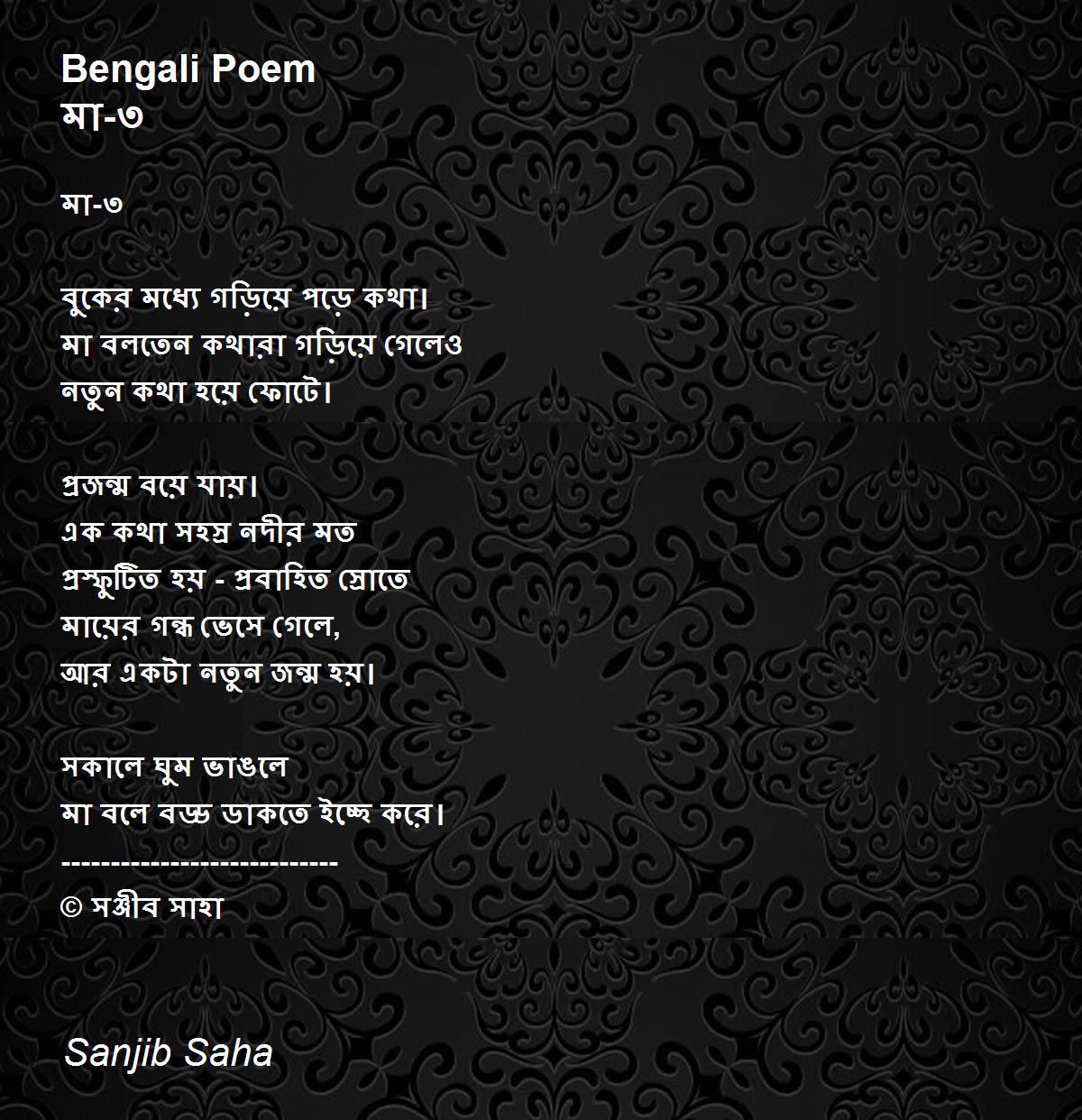 Bengali Poem
মা-৩

মা-৩

বুকের মধ্যে গড়িয়ে পড়ে কথা।
মা বলতেন কথারা গড়িয়ে গেলেও
নতুন কথা হয়ে ফোটে।

প্রজন্ম বয়ে যায়।
এক কথা সহস্র নদীর মত
প্রস্ফুটিত হয় - প্রবাহিত স্রোতে
মায়ের গন্ধ ভেসে গেলে,
আর একটা নতুন জন্ম হয়।

সকালে ঘুম ভাঙলে
মা বলে বড্ড ডাকতে ইচ্ছে করে।
----------------------------
© সঞ্জীব সাহা

Sanjib Saha